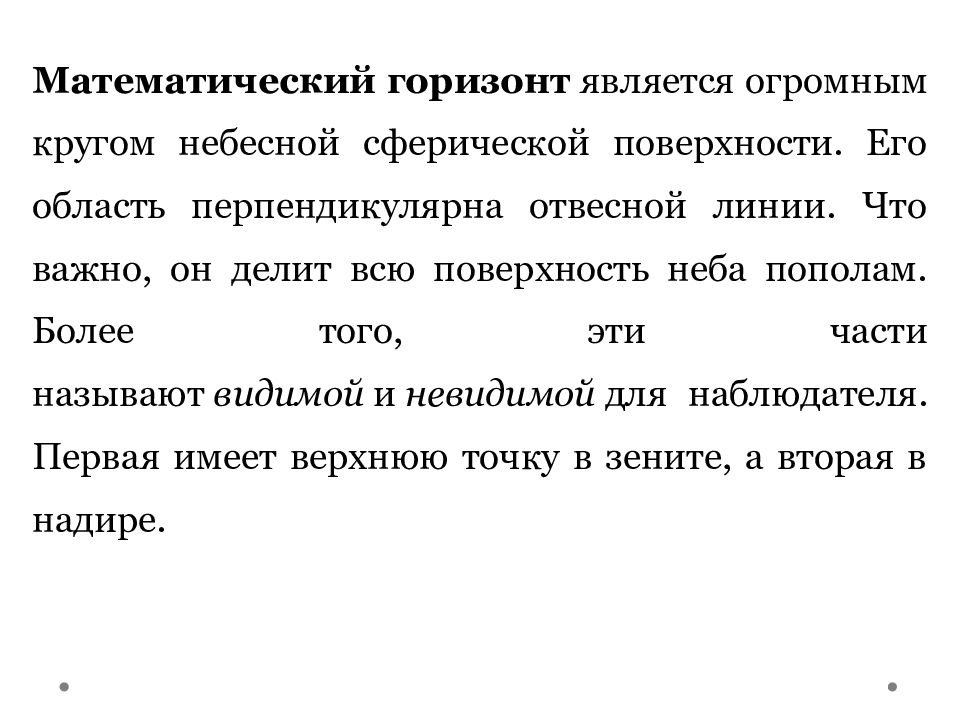 Математический горизонт является огромным кругом небесной сферической поверхности. Его область перпендикулярна отвесной линии. Что важно, он делит всю поверхность неба пополам. Более того, эти части называют видимой и невидимой для наблюдателя. Первая имеет верхнюю точку в зените, а вторая в надире.